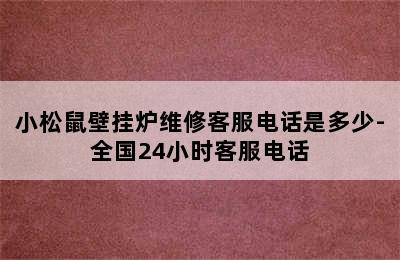 小松鼠壁挂炉维修客服电话是多少-全国24小时客服电话